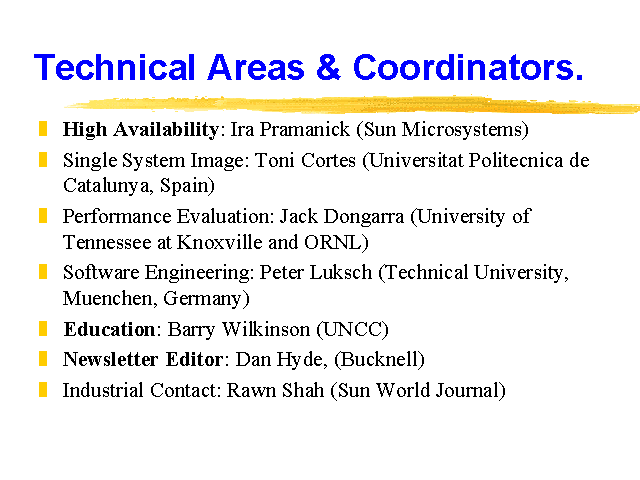 Technical Areas & Coordinators.

High Availability: Ira Pramanick (Sun Microsystems)

Single System Image: Toni Cortes (Universitat Politecnica de Catalunya, Spain)

Performance Evaluation: Jack Dongarra (University of Tennessee at Knoxville and ORNL)

Software Engineering: Peter Luksch (Technical University, Muenchen, Germany)

Education: Barry Wilkinson (UNCC)

Newsletter Editor: Dan Hyde, (Bucknell)

Industrial Contact: Rawn Shah (Sun World Journal)